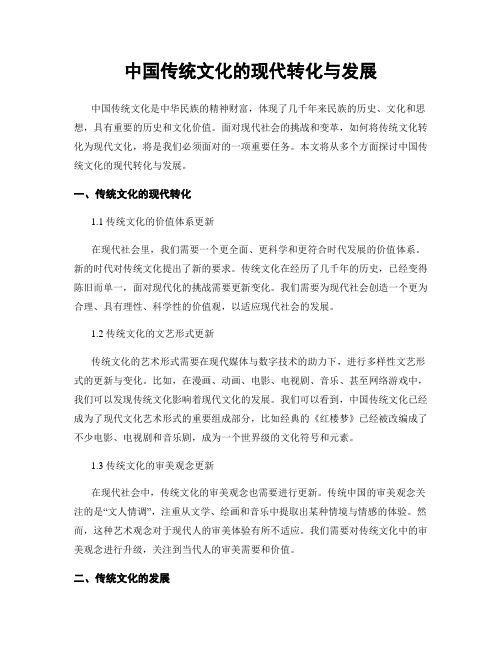 中国传统文化的现代转化与发展

中国传统文化是中华民族的精神财富，体现了几千年来民族的历史、文化和思想，具有重要的历史和文化价值。面对现代社会的挑战和变革，如何将传统文化转化为现代文化，将是我们必须面对的一项重要任务。本文将从多个方面探讨中国传统文化的现代转化与发展。

一、传统文化的现代转化

1.1 传统文化的价值体系更新

在现代社会里，我们需要一个更全面、更科学和更符合时代发展的价值体系。新的时代对传统文化提出了新的要求。传统文化在经历了几千年的历史，已经变得陈旧而单一，面对现代化的挑战需要更新变化。我们需要为现代社会创造一个更为合理、具有理性、科学性的价值观，以适应现代社会的发展。

1.2 传统文化的文艺形式更新

传统文化的艺术形式需要在现代媒体与数字技术的助力下，进行多样性文艺形式的更新与变化。比如，在漫画、动画、电影、电视剧、音乐、甚至网络游戏中，我们可以发现传统文化影响着现代文化的发展。我们可以看到，中国传统文化已经成为了现代文化艺术形式的重要组成部分，比如经典的《红楼梦》已经被改编成了不少电影、电视剧和音乐剧，成为一个世界级的文化符号和元素。

1.3 传统文化的审美观念更新

在现代社会中，传统文化的审美观念也需要进行更新。传统中国的审美观念关注的是“文人情调”，注重从文学、绘画和音乐中提取出某种情境与情感的体验。然而，这种艺术观念对于现代人的审美体验有所不适应。我们需要对传统文化中的审美观念进行升级，关注到当代人的审美需要和价值。

二、传统文化的发展